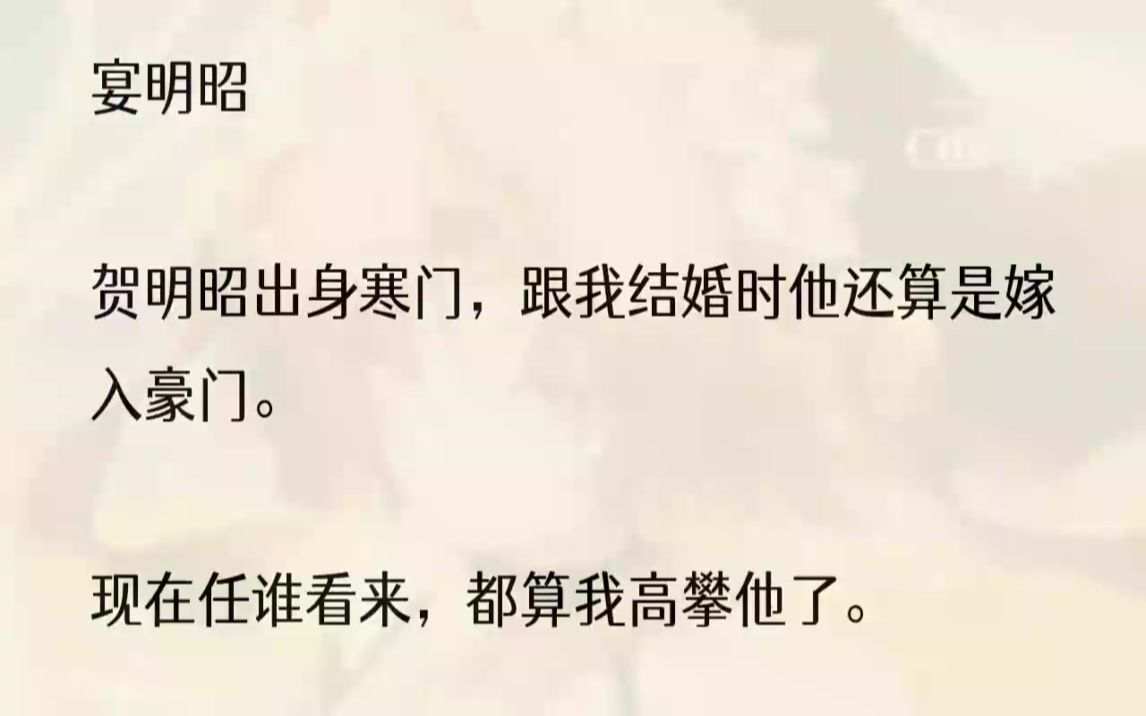 宴明昭

贺明昭出身寒门，跟我结婚时他还算是嫁入豪门。

现在任谁看来，都算我高攀他了。